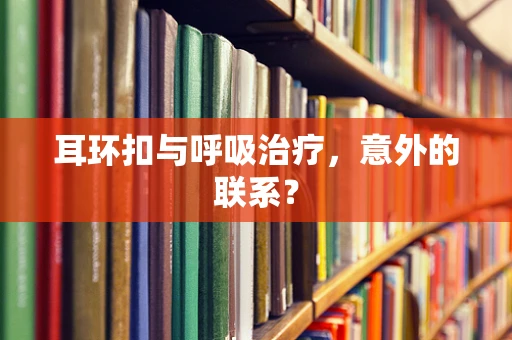 耳环扣与呼吸治疗，意外的联系？